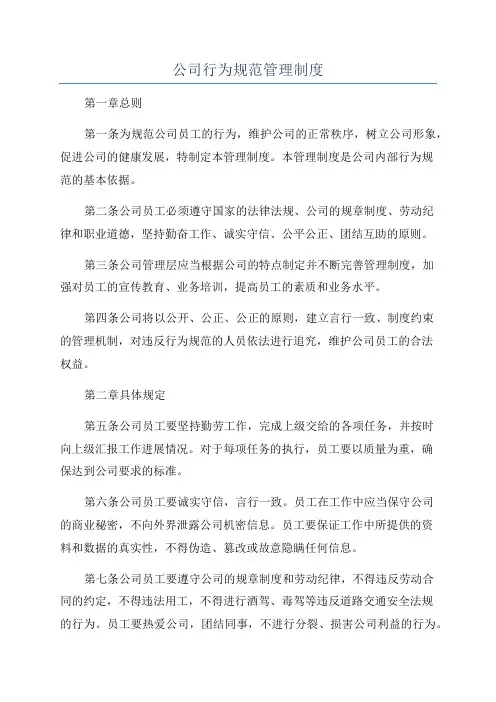 公司行为规范管理制度

第一章总则

第一条为规范公司员工的行为，维护公司的正常秩序，树立公司形象，促进公司的健康发展，特制定本管理制度。本管理制度是公司内部行为规范的基本依据。

第二条公司员工必须遵守国家的法律法规、公司的规章制度、劳动纪律和职业道德，坚持勤奋工作、诚实守信、公平公正、团结互助的原则。

第三条公司管理层应当根据公司的特点制定并不断完善管理制度，加强对员工的宣传教育、业务培训，提高员工的素质和业务水平。

第四条公司将以公开、公正、公正的原则，建立言行一致、制度约束的管理机制，对违反行为规范的人员依法进行追究，维护公司员工的合法权益。

第二章具体规定

第五条公司员工要坚持勤劳工作，完成上级交给的各项任务，并按时向上级汇报工作进展情况。对于每项任务的执行，员工要以质量为重，确保达到公司要求的标准。

第六条公司员工要诚实守信，言行一致。员工在工作中应当保守公司的商业秘密，不向外界泄露公司机密信息。员工要保证工作中所提供的资料和数据的真实性，不得伪造、篡改或故意隐瞒任何信息。

第七条公司员工要遵守公司的规章制度和劳动纪律，不得违反劳动合同的约定，不得违法用工，不得进行酒驾、毒驾等违反道路交通安全法规的行为。员工要热爱公司，团结同事，不进行分裂、损害公司利益的行为。